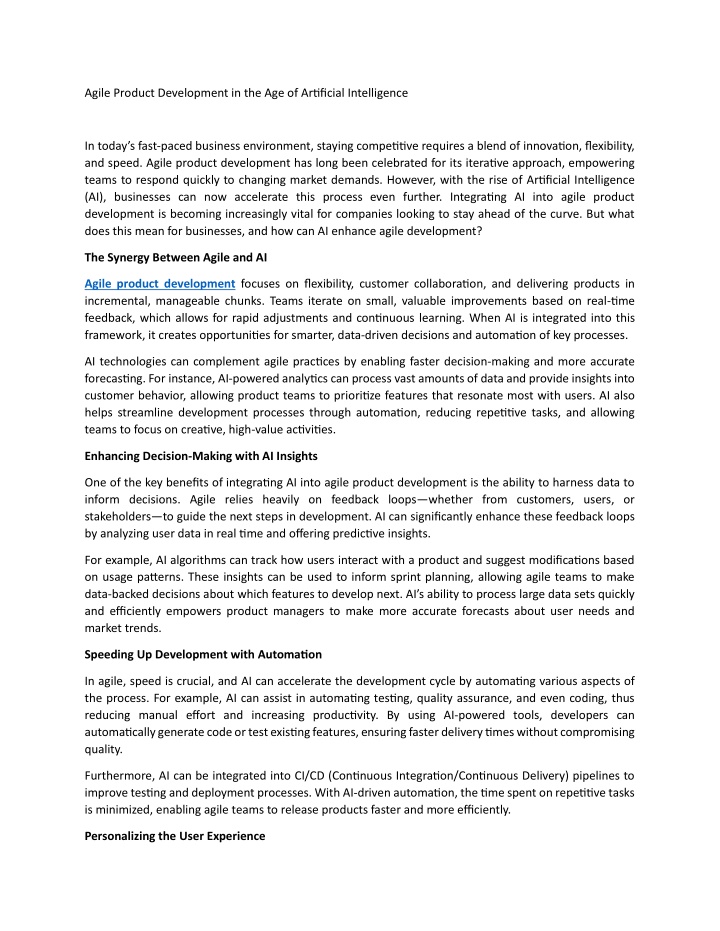 Agile Product Development in the Age of Artificial Intelligence

In today's fast-paced business environment, staying competitive requires a blend of innovation, flexibility, and speed. Agile product development has long been celebrated for its iterative approach, empowering teams to respond quickly to changing market demands. However, with the rise of Artificial Intelligence (AI), businesses can now accelerate this process even further. Integrating AI into agile product development is becoming increasingly vital for companies looking to stay ahead of the curve. But what does this mean for businesses, and how can AI enhance agile development?

The Synergy Between Agile and AI

Agile product development focuses on flexibility, customer collaboration, and delivering products in incremental, manageable chunks. Teams iterate on small, valuable improvements based on real-time feedback, which allows for rapid adjustments and continuous learning. When AI is integrated into this framework, it creates opportunities for smarter, data-driven decisions and automation of key processes.

AI technologies can complement agile practices by enabling faster decision-making and more accurate forecasting. For instance, AI-powered analytics can process vast amounts of data and provide insights into customer behavior, allowing product teams to prioritize features that resonate most with users. AI also helps streamline development processes through automation, reducing repetitive tasks, and allowing teams to focus on creative, high-value activities.

Enhancing Decision-Making with AI Insights

One of the key benefits of integrating AI into agile product development is the ability to harness data to inform decisions. Agile relies heavily on feedback loops—whether from customers, users, or stakeholders—to guide the next steps in development. AI can significantly enhance these feedback loops by analyzing user data in real time and offering predictive insights.

For example, AI algorithms can track how users interact with a product and suggest modifications based on usage patterns. These insights can be used to inform sprint planning, allowing agile teams to make data-backed decisions about which features to develop next. AI's ability to process large data sets quickly and efficiently empowers product managers to make more accurate forecasts about user needs and market trends.

Speeding Up Development with Automation

In agile, speed is crucial, and AI can accelerate the development cycle by automating various aspects of the process. For example, AI can assist in automating testing, quality assurance, and even coding, thus reducing manual effort and increasing productivity. By using AI-powered tools, developers can automatically generate code or test existing features, ensuring faster delivery times without compromising quality.

Furthermore, AI can be integrated into CI/CD (Continuous Integration/Continuous Delivery) pipelines to improve testing and deployment processes. With AI-driven automation, the time spent on repetitive tasks is minimized, enabling agile teams to release products faster and more efficiently.

Personalizing the User Experience